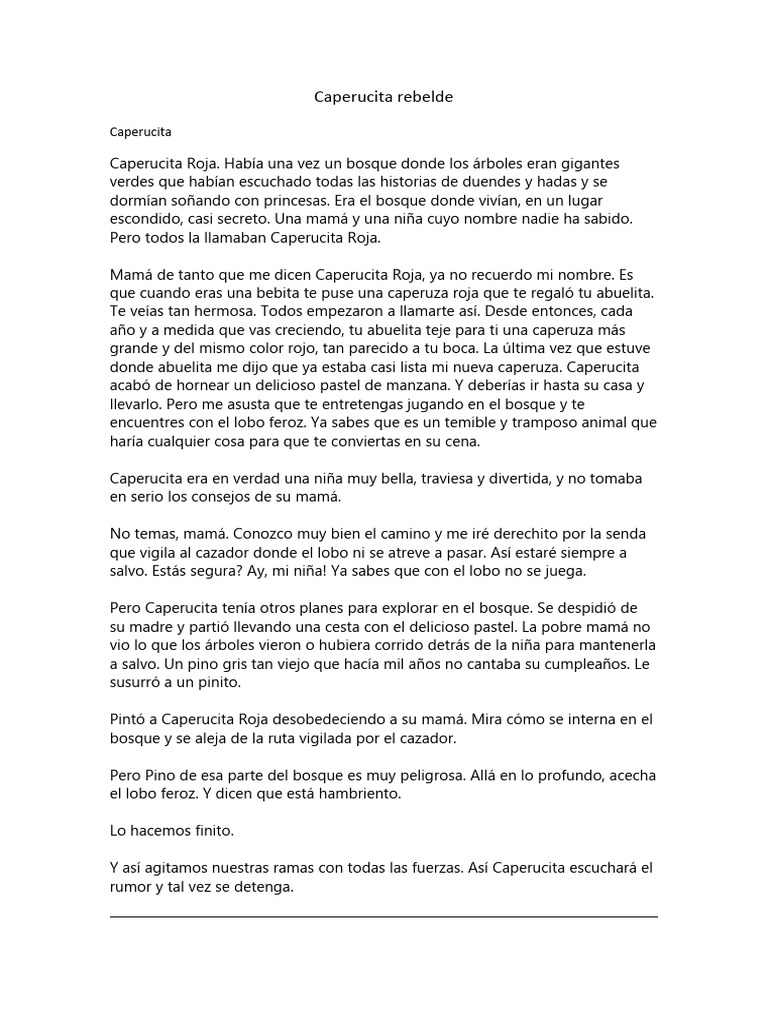 Caperucita rebelde

Caperucita

Caperucita Roja. Había una vez un bosque donde los árboles eran gigantes verdes que habían escuchado todas las historias de duendes y hadas y se dormían soñando con princesas. Era el bosque donde vivían, en un lugar escondido, casi secreto. Una mamá y una niña cuyo nombre nadie ha sabido. Pero todos la llamaban Caperucita Roja.

Mamá de tanto que me dicen Caperucita Roja, ya no recuerdo mi nombre. Es que cuando eras una bebita te puse una caperuza roja que te regaló tu abuelita. Te veías tan hermosa. Todos empezaron a llamarte así. Desde entonces, cada año y a medida que vas creciendo, tu abuelita teje para ti una caperuza más grande y del mismo color rojo, tan parecido a tu boca. La última vez que estuve donde abuelita me dijo que ya estaba casi lista mi nueva caperuza. Caperucita acabó de hornear un delicioso pastel de manzana. Y deberías ir hasta su casa y llevarlo. Pero me asusta que te entretengas jugando en el bosque y te encuentres con el lobo feroz. Ya sabes que es un temible y tramposo animal que haría cualquier cosa para que te conviertas en su cena.

Caperucita era en verdad una niña muy bella, traviesa y divertida, y no tomaba en serio los consejos de su mamá.

No temas, mamá. Conozco muy bien el camino y me iré derechito por la senda que vigila al cazador donde el lobo ni se atreve a pasar. Así estaré siempre a salvo. Estás segura? Ay, mi niña! Ya sabes que con el lobo no se juega.

Pero Caperucita tenía otros planes para explorar en el bosque. Se despidió de su madre y partió llevando una cesta con el delicioso pastel. La pobre mamá no vio lo que los árboles vieron o hubiera corrido detrás de la niña para mantenerla a salvo. Un pino gris tan viejo que hacía mil años no cantaba su cumpleaños. Le susurró a un pinito.

Pintó a Caperucita Roja desobedeciendo a su mamá. Mira cómo se interna en el bosque y se aleja de la ruta vigilada por el cazador.

Pero Pino de esa parte del bosque es muy peligrosa. Allá en lo profundo, acecha el lobo feroz. Y dicen que está hambriento.

Lo hacemos finito.

Y así agitamos nuestras ramas con todas las fuerzas. Así Caperucita escuchará el rumor y tal vez se detenga.